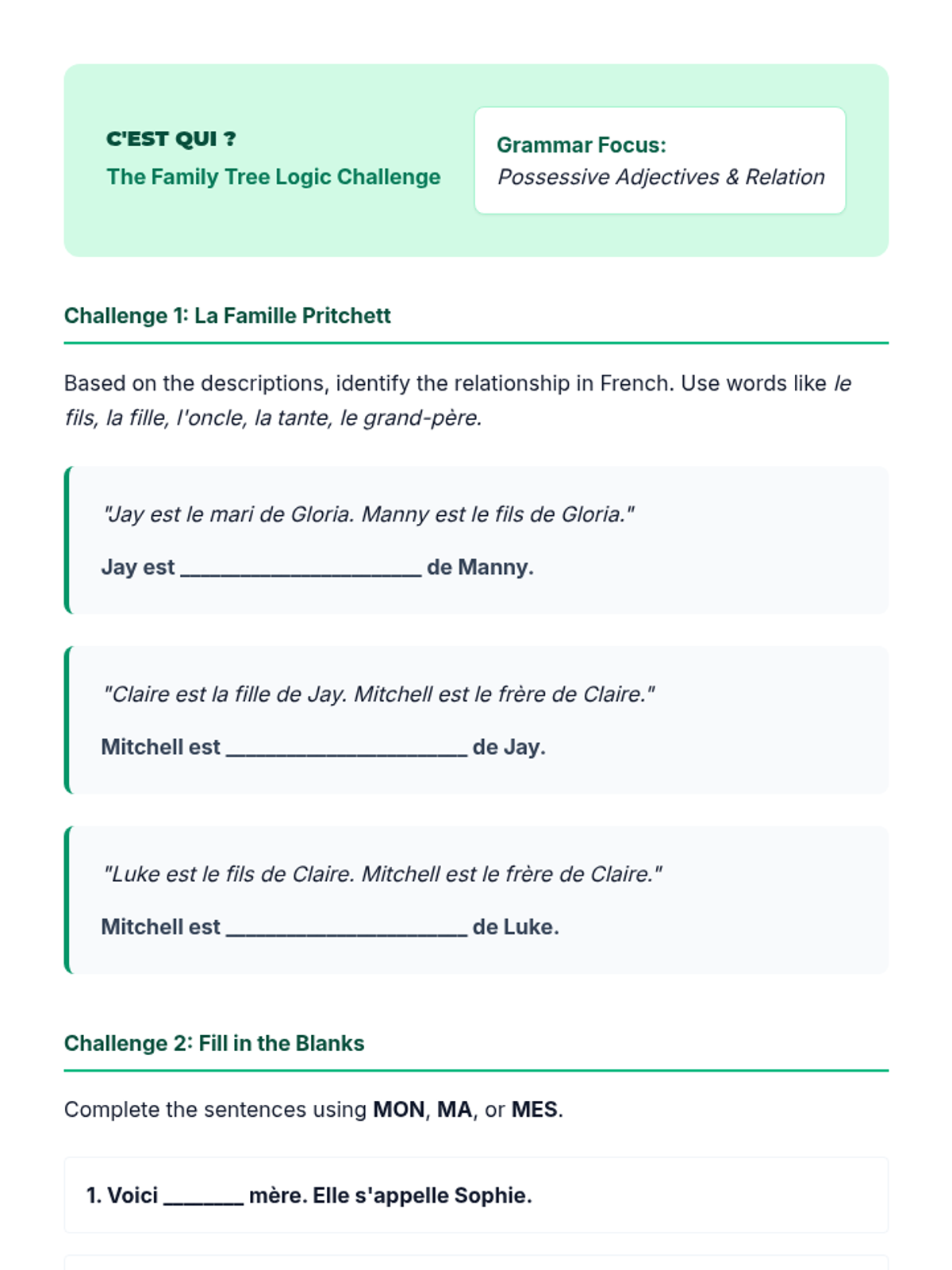 C'EST QUI ?
The Family Tree Logic Challenge

Grammar Focus:
Possessive Adjectives & Relation

Challenge 1: La Famille Pritchett

Based on the descriptions, identify the relationship in French. Use words like le fils, la fille, l'oncle, la tante, le grand-père.

"Jay est le mari de Gloria. Manny est le fils de Gloria."

Jay est ____________________ de Manny.

"Claire est la fille de Jay. Mitchell est le frère de Claire."

Mitchell est ____________________ de Jay.

"Luke est le fils de Claire. Mitchell est le frère de Claire."

Mitchell est ____________________ de Luke.

Challenge 2: Fill in the Blanks

Complete the sentences using MON, MA, or MES.

1. Voici _______ mère. Elle s'appelle Sophie.